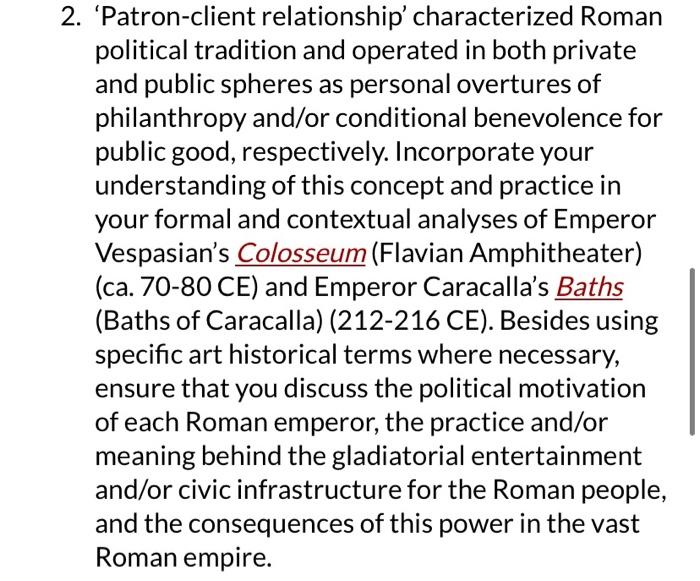 2. 'Patron-client relationship' characterized Roman political tradition and operated in both private and public spheres as personal overtures of philanthropy and/or conditional benevolence for public good, respectively. Incorporate your understanding of this concept and practice in your formal and contextual analyses of Emperor Vespasian's Colosseum (Flavian Amphitheater) (ca. 70-80 CE) and Emperor Caracalla's Baths (Baths of Caracalla) (212-216 CE). Besides using specific art historical terms where necessary, ensure that you discuss the political motivation of each Roman emperor, the practice and/or meaning behind the gladiatorial entertainment and/or civic infrastructure for the Roman people, and the consequences of this power in the vast Roman empire.